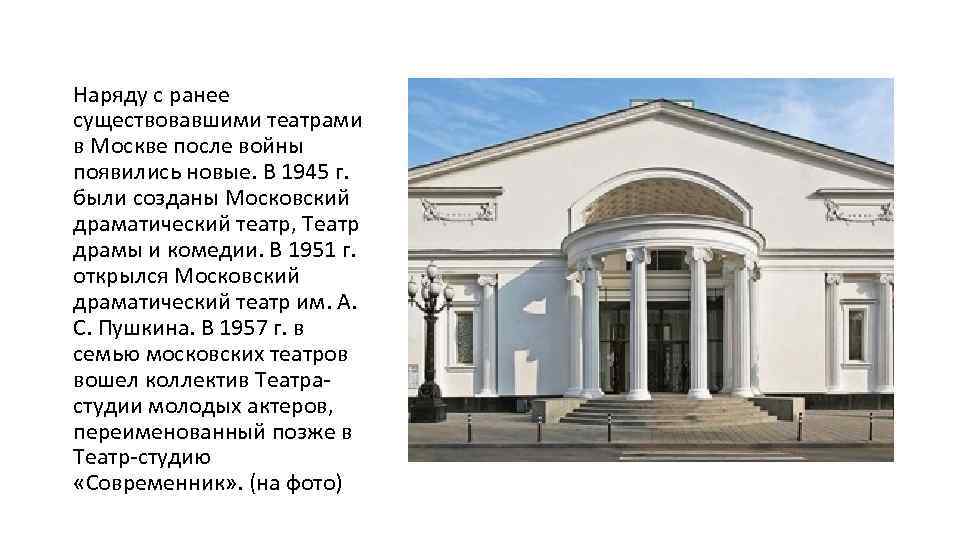 Наряду с ранее существовавшими театрами в Москве после войны появились новые. В 1945 г. были созданы Московский драматический театр, Театр драмы и комедии. В 1951 г. открылся Московский драматический театр им. А. С. Пушкина. В 1957 г. в семью московских театров вошел коллектив Театра-студии молодых актеров, переименованный позже в Театр-студию «Современник». (на фото)